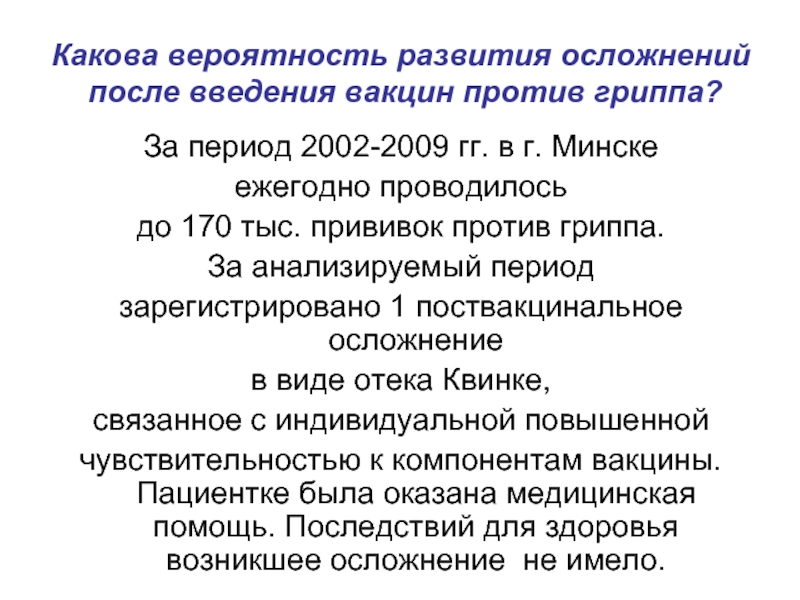 Какова вероятность развития осложнений после введения вакцин против гриппа?

За период 2002-2009 гг. в г. Минске ежегодно проводилось до 170 тыс. прививок против гриппа.

За анализируемый период зарегистрировано 1 поствакцинальное осложнение в виде отека Квинке, связанное с индивидуальной повышенной чувствительностью к компонентам вакцины.

Пациентке была оказана медицинская помощь. Последствий для здоровья возникшее осложнение не имело.